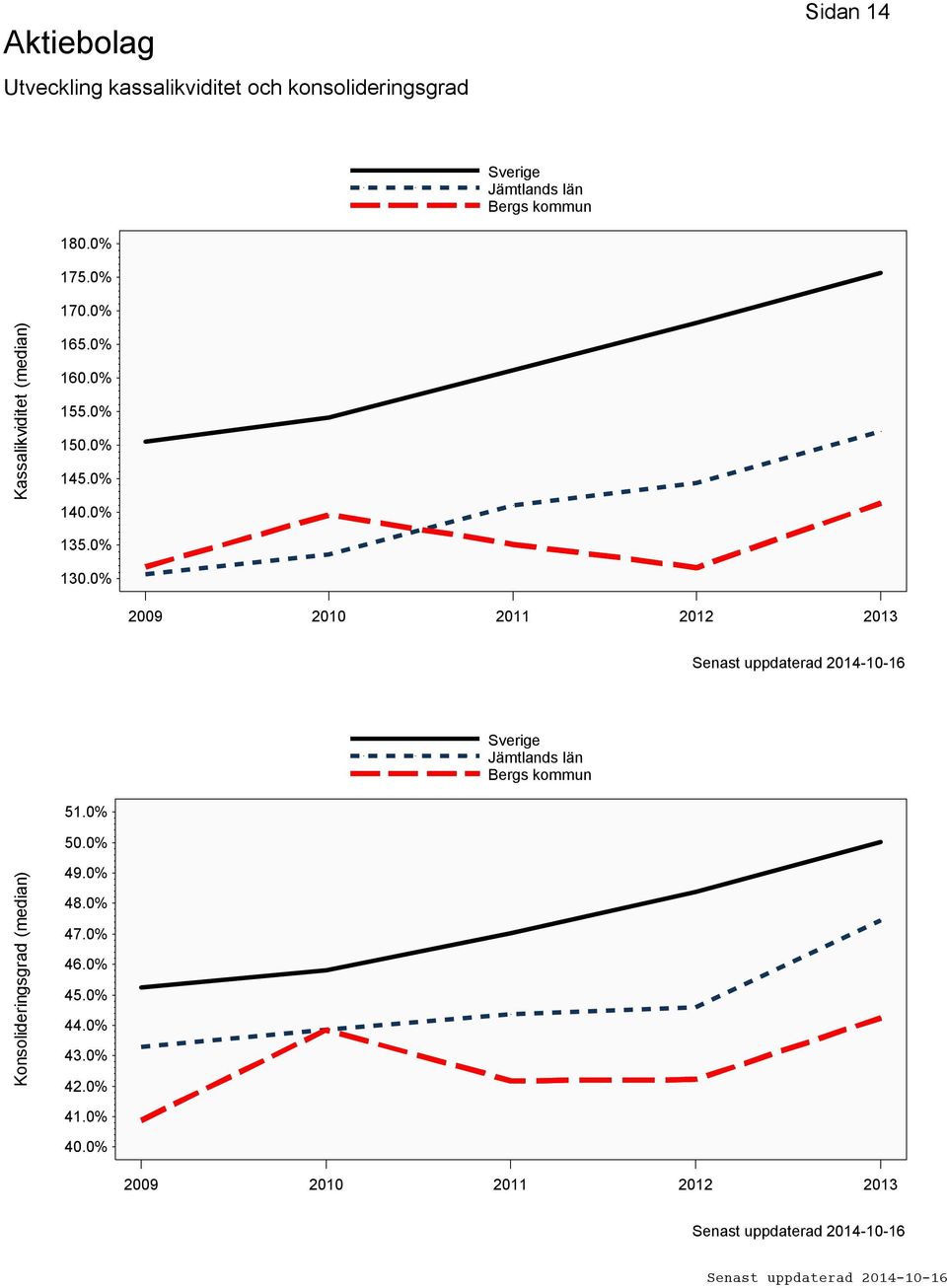 Sidan 14

Aktiebolag

Utveckling kassalikviditet och konsolideringsgrad

Sverige
Jämtlands län
Bergs kommun

Kassalikviditet (median)

180.0%
175.0%
170.0%
165.0%
160.0%
155.0%
150.0%
145.0%
140.0%
135.0%
130.0%

2009 2010 2011 2012 2013

Senast uppdaterad 2014-10-16

Sverige
Jämtlands län
Bergs kommun

Konsolideringsgrad (median)

51.0%
50.0%
49.0%
48.0%
47.0%
46.0%
45.0%
44.0%
43.0%
42.0%
41.0%
40.0%

2009 2010 2011 2012 2013

Senast uppdaterad 2014-10-16

Senast uppdaterad 2014-10-16